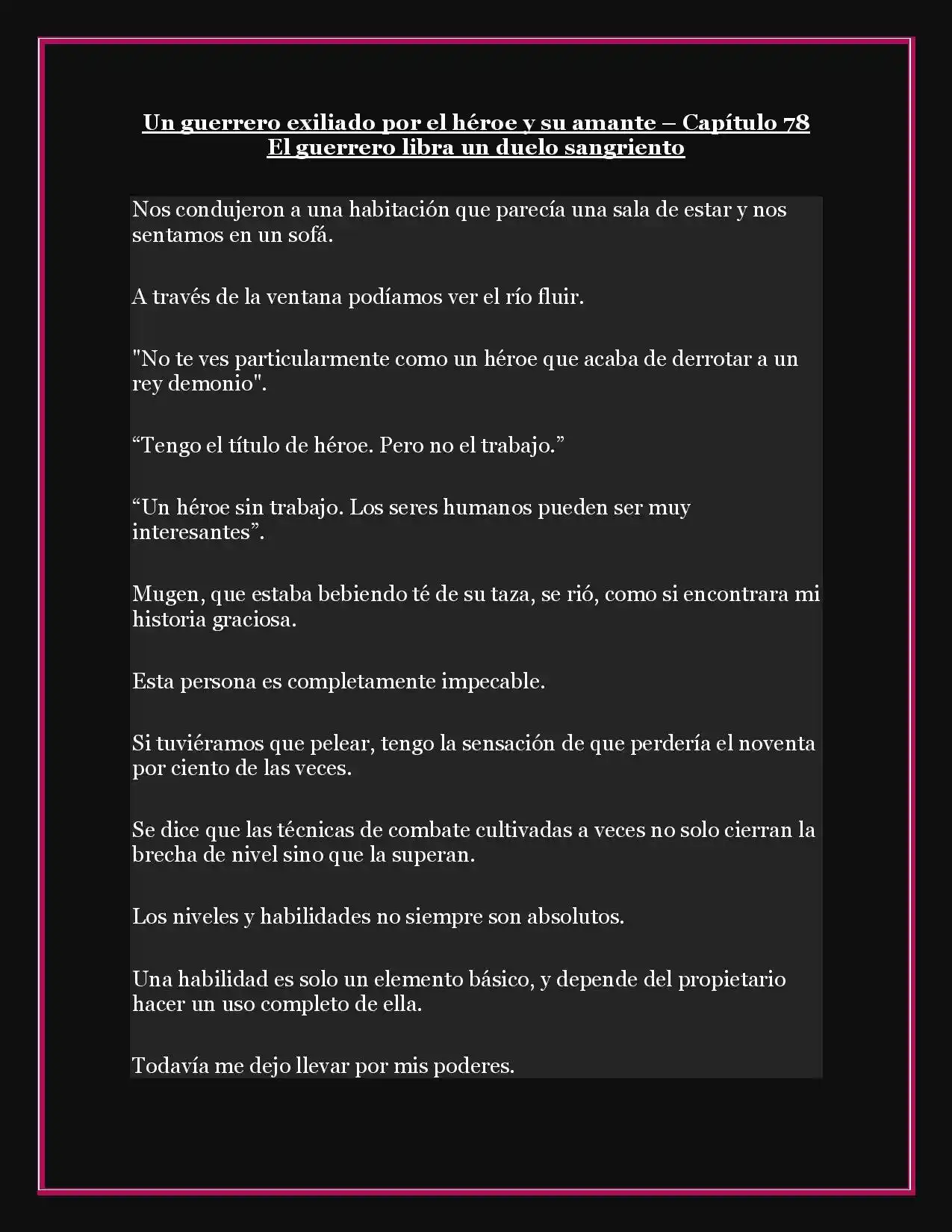 Un guerrero exiliado por el héroe y su amante – Capítulo 78
El guerrero libra un duelo sangriento

Nos condujeron a una habitación que parecía una sala de estar y nos sentamos en un sofá.

A través de la ventana podíamos ver el río fluir.

"No te ves particularmente como un héroe que acaba de derrotar a un rey demonio".

“Tengo el título de héroe. Pero no el trabajo.”

“Un héroe sin trabajo. Los seres humanos pueden ser muy interesantes”.

Mugen, que estaba bebiendo té de su taza, se rió, como si encontrara mi historia graciosa.

Esta persona es completamente impecable.

Si tuviéramos que pelear, tengo la sensación de que perdería el noventa por ciento de las veces.

Se dice que las técnicas de combate cultivadas a veces no solo cierran la brecha de nivel sino que la superan.

Los niveles y habilidades no siempre son absolutos.

Una habilidad es solo un elemento básico, y depende del propietario hacer un uso completo de ella.

Todavía me dejo llevar por mis poderes.